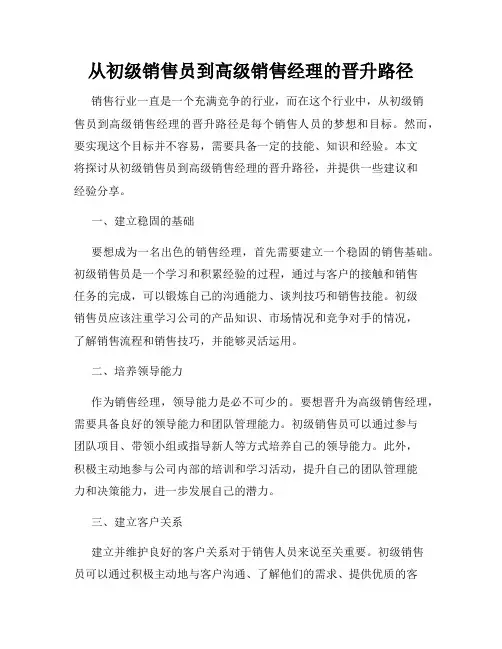 从初级销售员到高级销售经理的晋升路径

销售行业一直是一个充满竞争的行业，而在这个行业中，从初级销售员到高级销售经理的晋升路径是每个销售人员的梦想和目标。然而，要实现这个目标并不容易，需要具备一定的技能、知识和经验。本文将探讨从初级销售员到高级销售经理的晋升路径，并提供一些建议和经验分享。

一、建立稳固的基础

要想成为一名出色的销售经理，首先需要建立一个稳固的销售基础。初级销售员是一个学习和积累经验的过程，通过与客户的接触和销售任务的完成，可以锻炼自己的沟通能力、谈判技巧和销售技能。初级销售员应该注重学习公司的产品知识、市场情况和竞争对手的情况，了解销售流程和销售技巧，并能够灵活运用。

二、培养领导能力

作为销售经理，领导能力是必不可少的。要想晋升为高级销售经理，需要具备良好的领导能力和团队管理能力。初级销售员可以通过参与团队项目、带领小组或指导新人等方式培养自己的领导能力。此外，积极主动地参与公司内部的培训和学习活动，提升自己的团队管理能力和决策能力，进一步发展自己的潜力。

三、建立客户关系

建立并维护良好的客户关系对于销售人员来说至关重要。初级销售员可以通过积极主动地与客户沟通、了解他们的需求、提供优质的客